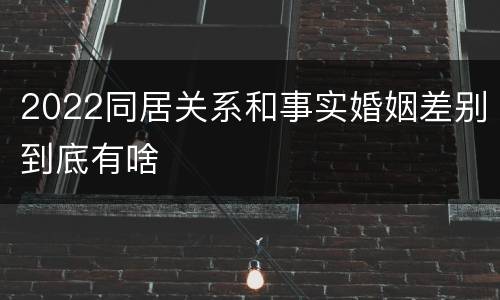 2022同居关系和事实婚姻差别到底有啥